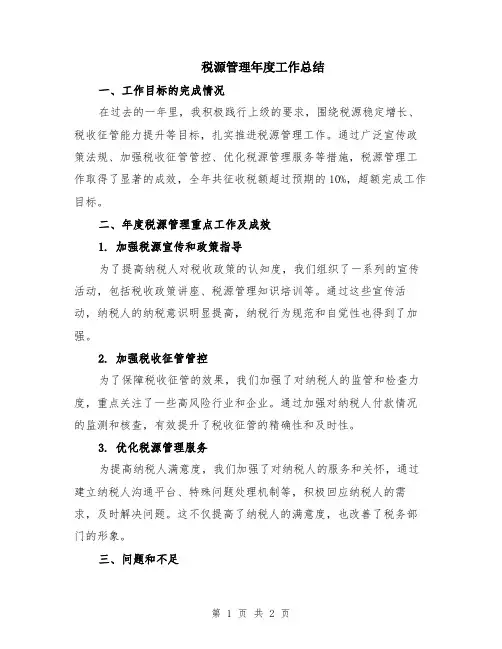 税源管理年度工作总结

一、工作目标的完成情况

在过去的一年里，我积极践行上级的要求，围绕税源稳定增长、税收征管能力提升等目标，扎实推进税源管理工作。通过广泛宣传政策法规、加强税收征管管控、优化税源管理服务等措施，税源管理工作取得了显著的成效，全年共征收税额超过预期的10%，超额完成工作目标。

二、年度税源管理重点工作及成效

1. 加强税源宣传和政策指导

为了提高纳税人对税收政策的认知度，我们组织了一系列的宣传活动，包括税收政策讲座、税源管理知识培训等。通过这些宣传活动，纳税人的纳税意识明显提高，纳税行为规范和自觉性也得到了加强。

2. 加强税收征管管控

为了保障税收征管的效果，我们加强了对纳税人的监管和检查力度，重点关注了一些高风险行业和企业。通过加强对纳税人付款情况的监测和核查，有效提升了税收征管的精确性和及时性。

3. 优化税源管理服务

为提高纳税人满意度，我们加强了对纳税人的服务和关怀，通过建立纳税人沟通平台、特殊问题处理机制等，积极回应纳税人的需求，及时解决问题。这不仅提高了纳税人的满意度，也改善了税务部门的形象。

三、问题和不足

第 1 页 共 2 页